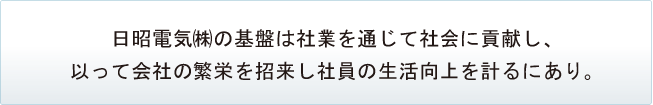 日昭電気㈱の基盤は社業を通じて社会に貢献し、
以って会社の繁栄を招来し社員の生活向上を計るにあり。